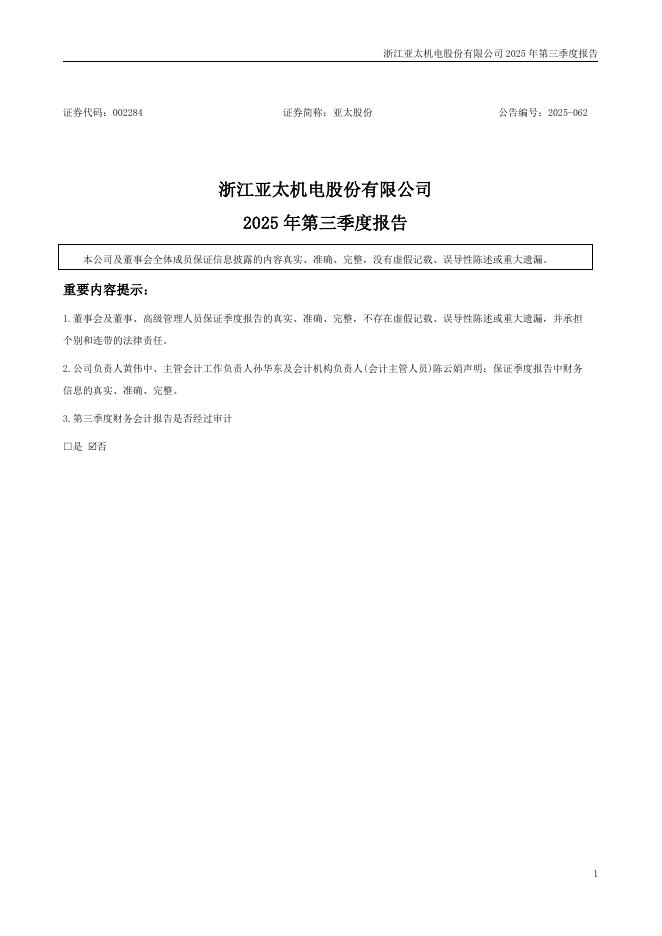 浙江亚太机电股份有限公司 2025 年第三季度报告

证券代码：002284　　证券简称：亚太股份　　公告编号：2025-062

浙江亚太机电股份有限公司
2025 年第三季度报告

本公司及董事会全体成员保证信息披露的内容真实、准确、完整，没有虚假记载、误导性陈述或重大遗漏。

重要内容提示：

1.董事会及董事、高级管理人员保证季度报告的真实、准确、完整，不存在虚假记载、误导性陈述或重大遗漏，并承担个别和连带的法律责任。

2.公司负责人黄伟中、主管会计工作负责人孙华东及会计机构负责人(会计主管人员)陈云娟声明：保证季度报告中财务信息的真实、准确、完整。

3.第三季度财务会计报告是否经过审计

□是 ☑否

1